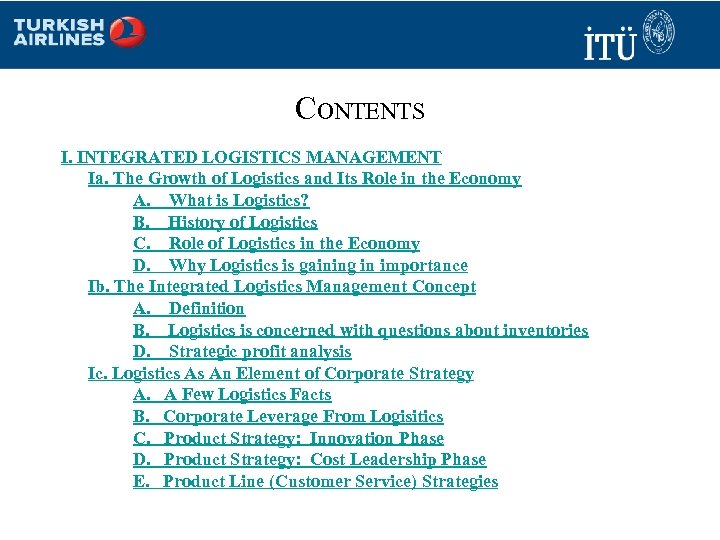 TURKISH AIRLINES

İTÜ

CONTENTS

I. INTEGRATED LOGISTICS MANAGEMENT
Ia. The Growth of Logistics and Its Role in the Economy
A. What is Logistics?
B. History of Logistics
C. Role of Logistics in the Economy
D. Why Logistics is gaining in importance
Ib. The Integrated Logistics Management Concept
A. Definition
B. Logistics is concerned with questions about inventories
D. Strategic profit analysis
Ic. Logistics As An Element of Corporate Strategy
A. A Few Logistics Facts
B. Corporate Leverage From Logisitics
C. Product Strategy: Innovation Phase
D. Product Strategy: Cost Leadership Phase
E. Product Line (Customer Service) Strategies